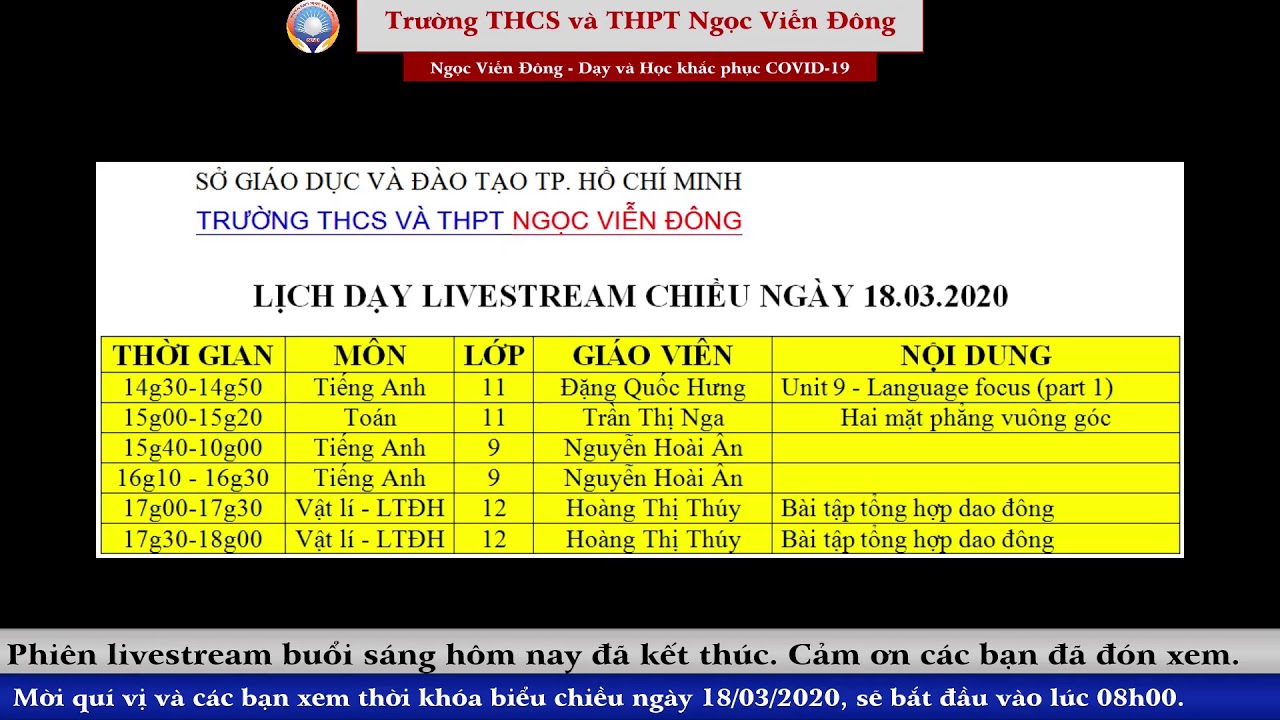 Trường THCS và THPT Ngọc Viễn Đông

Ngọc Viễn Đông - Dạy và Học khắc phục COVID-19

SỞ GIÁO DỤC VÀ ĐÀO TẠO TP. HỒ CHÍ MINH

TRƯỜNG THCS VÀ THPT NGỌC VIỄN ĐÔNG

LỊCH DẠY LIVESTREAM CHIỀU NGÀY 18.03.2020

| THỜI GIAN | MÔN | LỚP | GIÁO VIÊN | NỘI DUNG |
|---|---|---|---|---|
| 14g30-14g50 | Tiếng Anh | 11 | Đặng Quốc Hưng | Unit 9 - Language focus (part 1) |
| 15g00-15g20 | Toán | 11 | Trần Thị Nga | Hai mặt phẳng vuông góc |
| 15g40-10g00 | Tiếng Anh | 9 | Nguyễn Hoài Ân | |
| 16g10 - 16g30 | Tiếng Anh | 9 | Nguyễn Hoài Ân | |
| 17g00-17g30 | Vật lí - LTĐH | 12 | Hoàng Thị Thúy | Bài tập tổng hợp dao đông |
| 17g30-18g00 | Vật lí - LTĐH | 12 | Hoàng Thị Thúy | Bài tập tổng hợp dao đông |

Phiên livestream buổi sáng hôm nay đã kết thúc. Cảm ơn các bạn đã đón xem.

Mời quí vị và các bạn xem thời khóa biểu chiều ngày 18/03/2020, sẽ bắt đầu vào lúc 08h00.